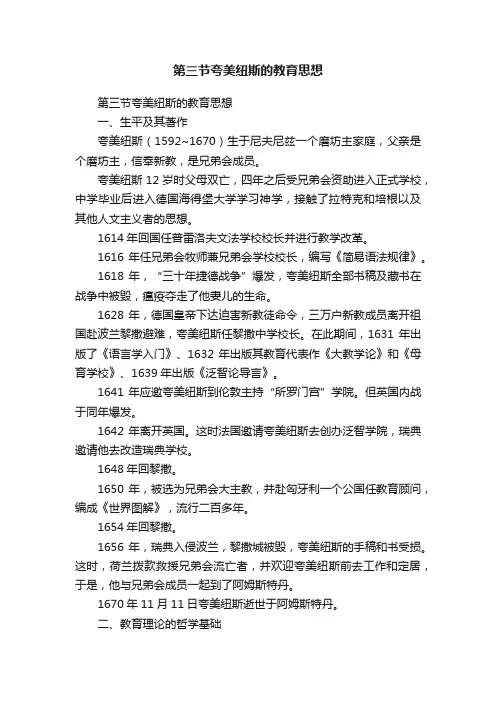 第三节夸美纽斯的教育思想

第三节夸美纽斯的教育思想

一、生平及其著作

夸美纽斯（1592~1670）生于尼夫尼兹一个磨坊主家庭，父亲是个磨坊主，信奉新教，是兄弟会成员。

夸美纽斯 12 岁时父母双亡，四年之后受兄弟会资助进入正式学校，中学毕业后进入德国海得堡大学学习神学，接触了拉特克和培根以及其他人文主义者的思想。

1614 年回国任普雷洛夫文法学校校长并进行教学改革。

1616 年任兄弟会牧师兼兄弟会学校校长，编写《简易语法规律》。

1618 年，“三十年捷德战争”爆发，夸美纽斯全部书稿及藏书在战争中被毁，瘟疫夺走了他妻儿的生命。

1628 年，德国皇帝下达迫害新教徒命令，三万户新教成员离开祖国赴波兰黎撒避难，夸美纽斯任黎撒中学校长。在此期间，1631 年出版了《语言学入门》、1632 年出版其教育代表作《大教学论》和《母育学校》、1639 年出版《泛智论导言》。

1641 年应邀夸美纽斯到伦敦主持“所罗门宫”学院。但英国内战于同年爆发。

1642 年离开英国。这时法国邀请夸美纽斯去创办泛智学院，瑞典邀请他去改造瑞典学校。

1648 年回黎撒。

1650 年，被选为兄弟会大主教，并赴匈牙利一个公国任教育顾问，编成《世界图解》，流行二百多年。

1654 年回黎撒。

1656 年，瑞典入侵波兰，黎撒城被毁，夸美纽斯的手稿和书受损。这时，荷兰拨款救援兄弟会流亡者，并欢迎夸美纽斯前去工作和定居，于是，他与兄弟会成员一起到了阿姆斯特丹。

1670 年 11 月 11 日夸美纽斯逝世于阿姆斯特丹。

二、教育理论的哲学基础